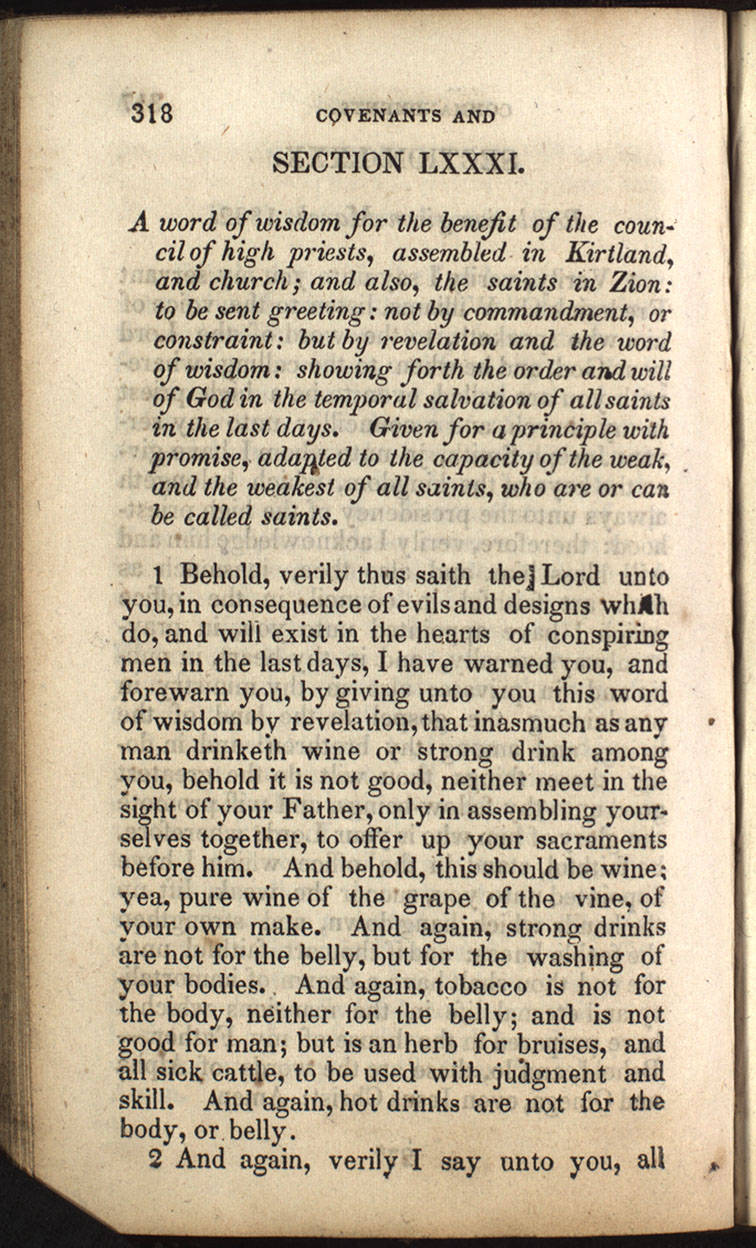 318 COVENANTS AND

SECTION LXXXI.

A word of wisdom for the benefit of the council of high priests, assembled in Kirtland, and church; and also, the saints in Zion: to be sent greeting: not by commandment, or constraint: but by revelation and the word of wisdom: showing forth the order and will of God in the temporal salvation of all saints in the last days. Given for a principle with promise, adapted to the capacity of the weak, and the weakest of all saints, who are or can be called saints.

1 Behold, verily thus saith the Lord unto you, in consequence of evils and designs which do, and will exist in the hearts of conspiring men in the last days, I have warned you, and forewarn you, by giving unto you this word of wisdom by revelation, that inasmuch as any man drinketh wine or strong drink among you, behold it is not good, neither meet in the sight of your Father, only in assembling yourselves together, to offer up your sacraments before him. And behold, this should be wine; yea, pure wine of the grape of the vine, of your own make. And again, strong drinks are not for the belly, but for the washing of your bodies. And again, tobacco is not for the body, neither for the belly; and is not good for man; but is an herb for bruises, and all sick cattle, to be used with judgment and skill. And again, hot drinks are not for the body, or belly.

2 And again, verily I say unto you, all